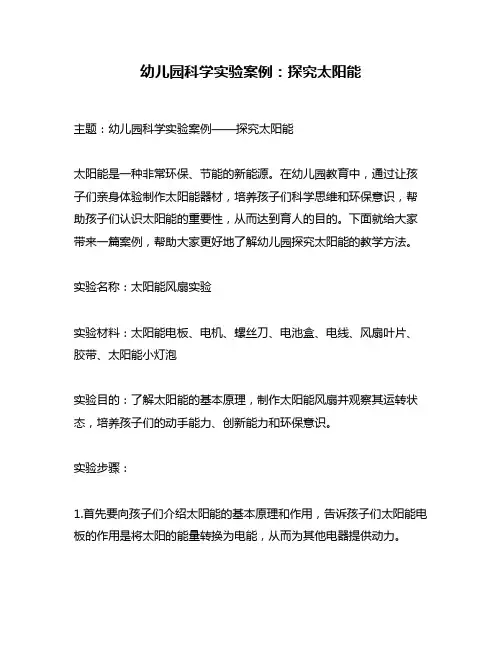 幼儿园科学实验案例：探究太阳能

主题：幼儿园科学实验案例——探究太阳能

太阳能是一种非常环保、节能的新能源。在幼儿园教育中，通过让孩子们亲身体验制作太阳能器材，培养孩子们科学思维和环保意识，帮助孩子们认识太阳能的重要性，从而达到育人的目的。下面就给大家带来一篇案例，帮助大家更好地了解幼儿园探究太阳能的教学方法。

实验名称：太阳能风扇实验

实验材料：太阳能电板、电机、螺丝刀、电池盒、电线、风扇叶片、胶带、太阳能小灯泡

实验目的：了解太阳能的基本原理，制作太阳能风扇并观察其运转状态，培养孩子们的动手能力、创新能力和环保意识。

实验步骤：

1.首先要向孩子们介绍太阳能的基本原理和作用，告诉孩子们太阳能电板的作用是将太阳的能量转换为电能，从而为其他电器提供动力。